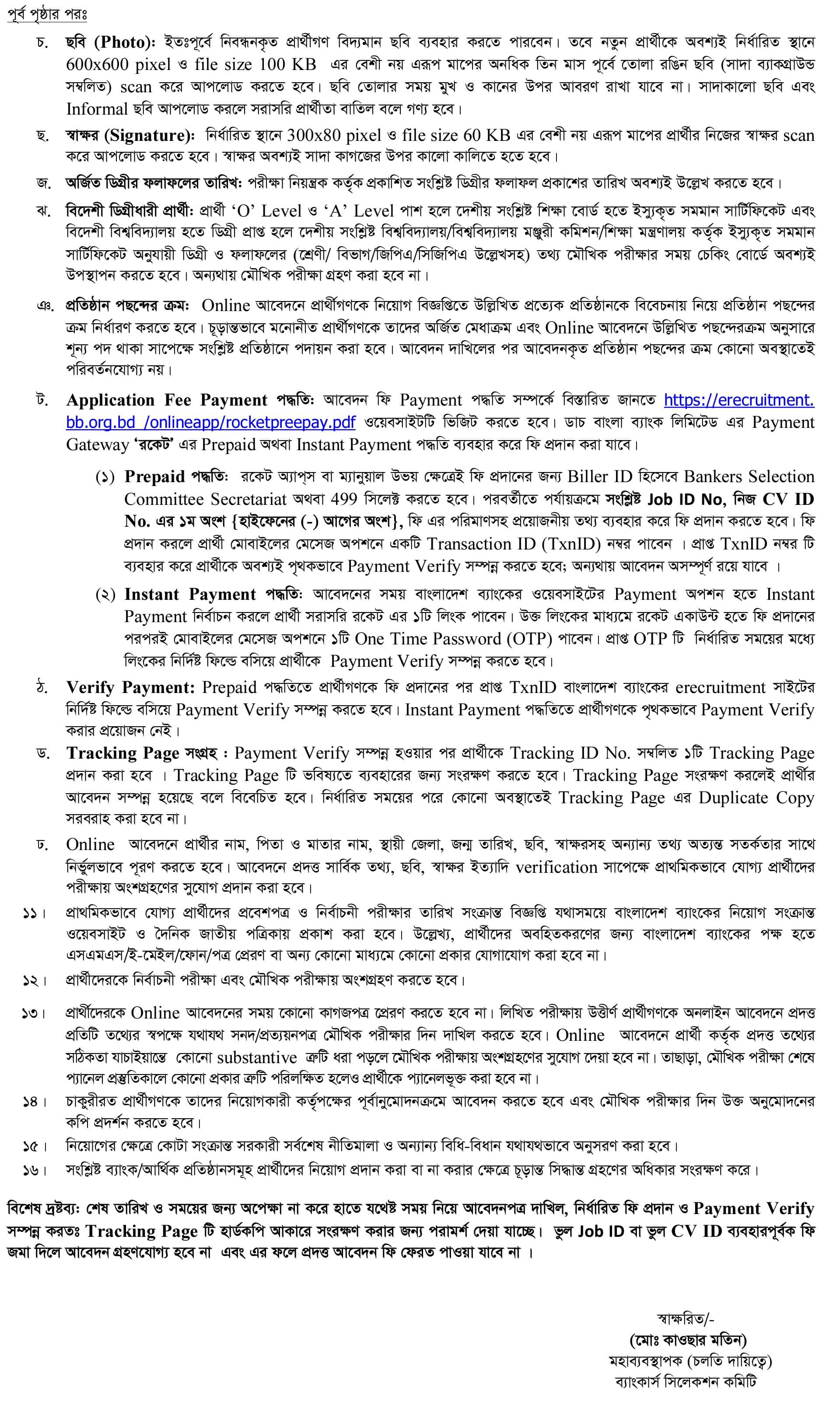 পূর্ব পৃষ্ঠার পরঃ

চ. ছবি (Photo): ইতঃপূর্বে নিবন্ধনকৃত প্রার্থীগণ বিদ্যমান ছবি ব্যবহার করতে পারবেন। তবে নতুন প্রার্থীকে অবশ্যই নির্ধারিত স্থানে 600x600 pixel ও file size 100 KB এর বেশী নয় এরূপ মাপের অনধিক তিন মাস পূর্বে তোলা রঙিন ছবি (সাদা ব্যাকগ্রাউন্ড সম্বলিত) scan করে আপলোড করতে হবে। ছবি তোলার সময় মুখ ও কানের উপর আবরণ রাখা যাবে না। সাদাকালো ছবি এবং Informal ছবি আপলোড করলে সরাসরি প্রার্থীতা বাতিল বলে গণ্য হবে।

ছ. স্বাক্ষর (Signature): নির্ধারিত স্থানে 300x80 pixel ও file size 60 KB এর বেশী নয় এরূপ মাপের প্রার্থীর নিজের স্বাক্ষর scan করে আপলোড করতে হবে। স্বাক্ষর অবশ্যই সাদা কাগজের উপর কালো কালিতে হতে হবে।

জ. অর্জিত ডিগ্রীর ফলাফলের তারিখ: পরীক্ষা নিয়ন্ত্রক কর্তৃক প্রকাশিত সংশ্লিষ্ট ডিগ্রীর ফলাফল প্রকাশের তারিখ অবশ্যই উল্লেখ করতে হবে।

ঝ. বিদেশী ডিগ্রীধারী প্রার্থী: প্রার্থী 'O' Level ও 'A' Level পাশ হলে দেশীয় সংশ্লিষ্ট শিক্ষা বোর্ড হতে ইস্যুকৃত সমমান সার্টিফিকেট এবং বিদেশী বিশ্ববিদ্যালয় হতে ডিগ্রী প্রাপ্ত হলে দেশীয় সংশ্লিষ্ট বিশ্ববিদ্যালয়/বিশ্ববিদ্যালয় মঞ্জুরী কমিশন/শিক্ষা মন্ত্রণালয় কর্তৃক ইস্যুকৃত সমমান সার্টিফিকেট অনুযায়ী ডিগ্রী ও ফলাফলের (শ্রেণী/ বিভাগ/জিপিএ/সিজিপিএ উল্লেখসহ) তথ্য মৌখিক পরীক্ষার সময় চেকিং বোর্ডে অবশ্যই উপস্থাপন করতে হবে। অন্যথায় মৌখিক পরীক্ষা গ্রহণ করা হবে না।

ঞ. প্রতিষ্ঠান পছন্দের ক্রম: Online আবেদনে প্রার্থীগণকে নিয়োগ বিজ্ঞপ্তিতে উল্লিখিত প্রত্যেক প্রতিষ্ঠানকে বিবেচনায় নিয়ে প্রতিষ্ঠান পছন্দের ক্রম নির্ধারণ করতে হবে। চূড়ান্তভাবে মনোনীত প্রার্থীগণকে তাদের অর্জিত মেধাক্রম এবং Online আবেদনে উল্লিখিত পছন্দেরক্রম অনুসারে শূন্য পদ থাকা সাপেক্ষে সংশ্লিষ্ট প্রতিষ্ঠানে পদায়ন করা হবে। আবেদন দাখিলের পর আবেদনকৃত প্রতিষ্ঠান পছন্দের ক্রম কোনো অবস্থাতেই পরিবর্তনযোগ্য নয়।

ট. Application Fee Payment পদ্ধতি: আবেদন ফি Payment পদ্ধতি সম্পর্কে বিস্তারিত জানতে https://erecruitment.bb.org.bd /onlineapp/rocketpreepay.pdf ওয়েবসাইটটি ভিজিট করতে হবে। ডাচ বাংলা ব্যাংক লিমিটেড এর Payment Gateway 'রকেট' এর Prepaid অথবা Instant Payment পদ্ধতি ব্যবহার করে ফি প্রদান করা যাবে।

(১) Prepaid পদ্ধতি: রকেট অ্যাপ্স বা ম্যানুয়াল উভয় ক্ষেত্রেই ফি প্রদানের জন্য Biller ID হিসেবে Bankers Selection Committee Secretariat অথবা 499 সিলেক্ট করতে হবে। পরবর্তীতে পর্যায়ক্রমে সংশ্লিষ্ট Job ID No, নিজ CV ID No. এর ১ম অংশ {হাইফেনের (-) আগের অংশ}, ফি এর পরিমাণসহ প্রয়োজনীয় তথ্য ব্যবহার করে ফি প্রদান করতে হবে। ফি প্রদান করলে প্রার্থী মোবাইলের মেসেজ অপশনে একটি Transaction ID (TxnID) নম্বর পাবেন । প্রাপ্ত TxnID নম্বর টি ব্যবহার করে প্রার্থীকে অবশ্যই পৃথকভাবে Payment Verify সম্পন্ন করতে হবে; অন্যথায় আবেদন অসম্পূর্ণ রয়ে যাবে ।

(২) Instant Payment পদ্ধতি: আবেদনের সময় বাংলাদেশ ব্যাংকের ওয়েবসাইটের Payment অপশন হতে Instant Payment নির্বাচন করলে প্রার্থী সরাসরি রকেট এর ১টি লিংক পাবেন। উক্ত লিংকের মাধ্যমে রকেট একাউন্ট হতে ফি প্রদানের পরপরই মোবাইলের মেসেজ অপশনে ১টি One Time Password (OTP) পাবেন। প্রাপ্ত OTP টি নির্ধারিত সময়ের মধ্যে লিংকের নির্দিষ্ট ফিল্ডে বসিয়ে প্রার্থীকে Payment Verify সম্পন্ন করতে হবে।

ঠ. Verify Payment: Prepaid পদ্ধতিতে প্রার্থীগণকে ফি প্রদানের পর প্রাপ্ত TxnID বাংলাদেশ ব্যাংকের erecruitment সাইটের নির্দিষ্ট ফিল্ডে বসিয়ে Payment Verify সম্পন্ন করতে হবে। Instant Payment পদ্ধতিতে প্রার্থীগণকে পৃথকভাবে Payment Verify করার প্রয়োজন নেই।

ড. Tracking Page সংগ্রহ : Payment Verify সম্পন্ন হওয়ার পর প্রার্থীকে Tracking ID No. সম্বলিত ১টি Tracking Page প্রদান করা হবে । Tracking Page টি ভবিষ্যতে ব্যবহারের জন্য সংরক্ষণ করতে হবে। Tracking Page সংরক্ষণ করলেই প্রার্থীর আবেদন সম্পন্ন হয়েছে বলে বিবেচিত হবে। নির্ধারিত সময়ের পরে কোনো অবস্থাতেই Tracking Page এর Duplicate Copy সরবরাহ করা হবে না।

ঢ. Online আবেদনে প্রার্থীর নাম, পিতা ও মাতার নাম, স্থায়ী জেলা, জন্ম তারিখ, ছবি, স্বাক্ষরসহ অন্যান্য তথ্য অত্যন্ত সতর্কতার সাথে নির্ভুলভাবে পূরণ করতে হবে। আবেদনে প্রদত্ত সার্বিক তথ্য, ছবি, স্বাক্ষর ইত্যাদি verification সাপেক্ষে প্রাথমিকভাবে যোগ্য প্রার্থীদের পরীক্ষায় অংশগ্রহণের সুযোগ প্রদান করা হবে।

১১। প্রাথমিকভাবে যোগ্য প্রার্থীদের প্রবেশপত্র ও নির্বাচনী পরীক্ষার তারিখ সংক্রান্ত বিজ্ঞপ্তি যথাসময়ে বাংলাদেশ ব্যাংকের নিয়োগ সংক্রান্ত ওয়েবসাইট ও দৈনিক জাতীয় পত্রিকায় প্রকাশ করা হবে। উল্লেখ্য, প্রার্থীদের অবহিতকরণের জন্য বাংলাদেশ ব্যাংকের পক্ষ হতে এসএমএস/ই-মেইল/ফোন/পত্র প্রেরণ বা অন্য কোনো মাধ্যমে কোনো প্রকার যোগাযোগ করা হবে না।

১২। প্রার্থীদেরকে নির্বাচনী পরীক্ষা এবং মৌখিক পরীক্ষায় অংশগ্রহণ করতে হবে।

১৩। প্রার্থীদেরকে Online আবেদনের সময় কোনো কাগজপত্র প্রেরণ করতে হবে না। লিখিত পরীক্ষায় উত্তীর্ণ প্রার্থীগণকে অনলাইন আবেদনে প্রদত্ত প্রতিটি তথ্যের স্বপক্ষে যথাযথ সনদ/প্রত্যয়নপত্র মৌখিক পরীক্ষার দিন দাখিল করতে হবে। Online আবেদনে প্রার্থী কর্তৃক প্রদত্ত তথ্যের সঠিকতা যাচাইয়ান্তে কোনো substantive ত্রুটি ধরা পড়লে মৌখিক পরীক্ষায় অংশগ্রহণের সুযোগ দেয়া হবে না। তাছাড়া, মৌখিক পরীক্ষা শেষে প্যানেল প্রস্তুতিকালে কোনো প্রকার ত্রুটি পরিলক্ষিত হলেও প্রার্থীকে প্যানেলভুক্ত করা হবে না।

১৪। চাকুরীরত প্রার্থীগণকে তাদের নিয়োগকারী কর্তৃপক্ষের পূর্বানুমোদনক্রমে আবেদন করতে হবে এবং মৌখিক পরীক্ষার দিন উক্ত অনুমোদনের কপি প্রদর্শন করতে হবে।

১৫। নিয়োগের ক্ষেত্রে কোটা সংক্রান্ত সরকারী সর্বশেষ নীতিমালা ও অন্যান্য বিধি-বিধান যথাযথভাবে অনুসরণ করা হবে।

১৬। সংশ্লিষ্ট ব্যাংক/আর্থিক প্রতিষ্ঠানসমূহ প্রার্থীদের নিয়োগ প্রদান করা বা না করার ক্ষেত্রে চূড়ান্ত সিদ্ধান্ত গ্রহণের অধিকার সংরক্ষণ করে।

বিশেষ দ্রষ্টব্য: শেষ তারিখ ও সময়ের জন্য অপেক্ষা না করে হাতে যথেষ্ট সময় নিয়ে আবেদনপত্র দাখিল, নির্ধারিত ফি প্রদান ও Payment Verify সম্পন্ন করতঃ Tracking Page টি হার্ডকপি আকারে সংরক্ষণ করার জন্য পরামর্শ দেয়া যাচ্ছে। ভুল Job ID বা ভুল CV ID ব্যবহারপূর্বক ফি জমা দিলে আবেদন গ্রহণযোগ্য হবে না এবং এর ফলে প্রদত্ত আবেদন ফি ফেরত পাওয়া যাবে না ।

স্বাক্ষরিত/-
(মোঃ কাওছার মতিন)
মহাব্যবস্থাপক (চলতি দায়িত্বে)
ব্যাংকার্স সিলেকশন কমিটি